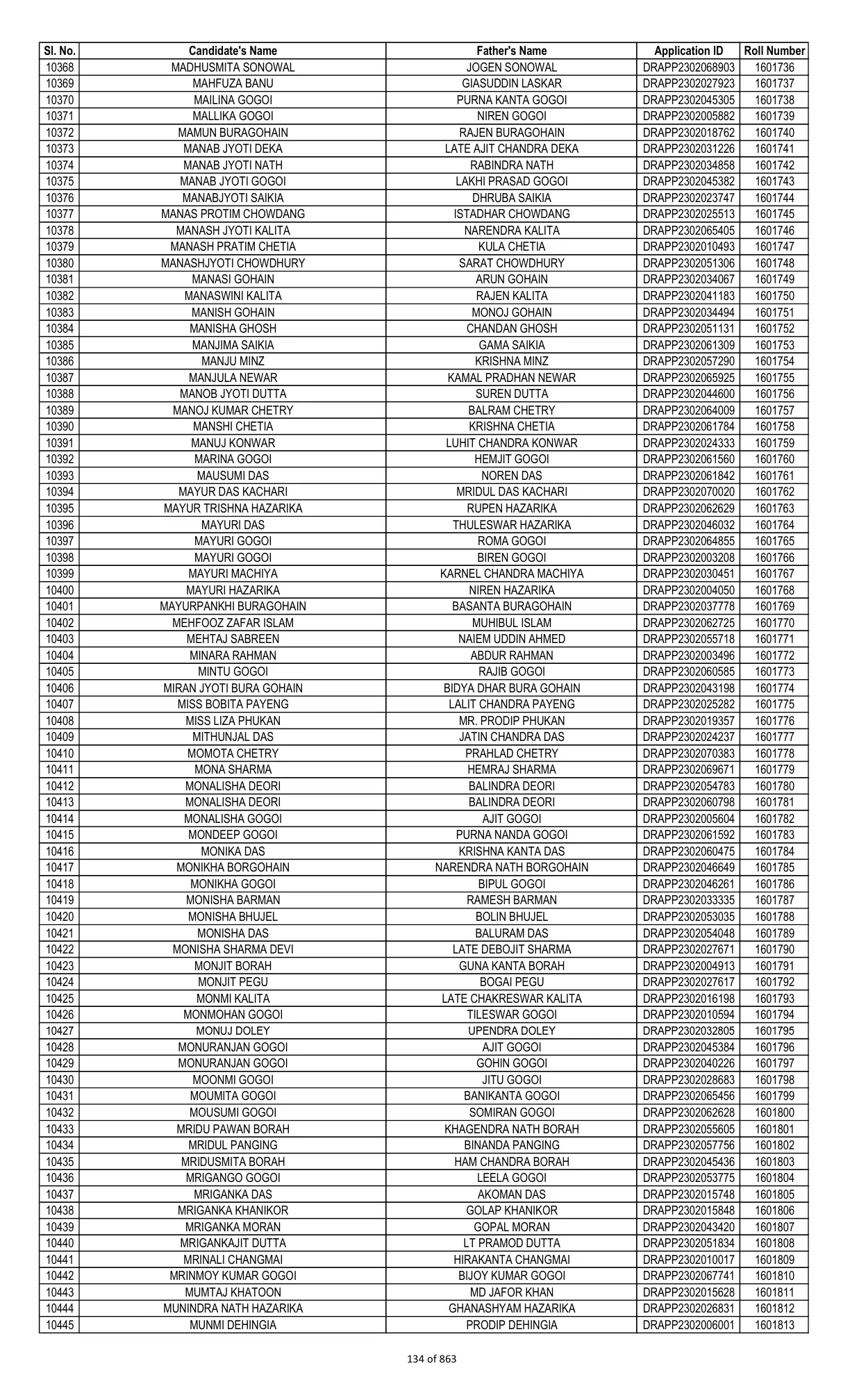 | Sl. No. | Candidate's Name | Father's Name | Application ID | Roll Number |
|---|---|---|---|---|
| 10368 | MADHUSMITA SONOWAL | JOGEN SONOWAL | DRAPP2302068903 | 1601736 |
| 10369 | MAHFUZA BANU | GIASUDDIN LASKAR | DRAPP2302027923 | 1601737 |
| 10370 | MAILINA GOGOI | PURNA KANTA GOGOI | DRAPP2302045305 | 1601738 |
| 10371 | MALLIKA GOGOI | NIREN GOGOI | DRAPP2302005882 | 1601739 |
| 10372 | MAMUN BURAGOHAIN | RAJEN BURAGOHAIN | DRAPP2302018762 | 1601740 |
| 10373 | MANAB JYOTI DEKA | LATE AJIT CHANDRA DEKA | DRAPP2302031226 | 1601741 |
| 10374 | MANAB JYOTI NATH | RABINDRA NATH | DRAPP2302034858 | 1601742 |
| 10375 | MANAB JYOTI GOGOI | LAKHI PRASAD GOGOI | DRAPP2302045382 | 1601743 |
| 10376 | MANABJYOTI SAIKIA | DHRUBA SAIKIA | DRAPP2302023747 | 1601744 |
| 10377 | MANAS PROTIM CHOWDANG | ISTADHAR CHOWDANG | DRAPP2302025513 | 1601745 |
| 10378 | MANASH JYOTI KALITA | NARENDRA KALITA | DRAPP2302065405 | 1601746 |
| 10379 | MANASH PRATIM CHETIA | KULA CHETIA | DRAPP2302010493 | 1601747 |
| 10380 | MANASHJYOTI CHOWDHURY | SARAT CHOWDHURY | DRAPP2302051306 | 1601748 |
| 10381 | MANASI GOHAIN | ARUN GOHAIN | DRAPP2302034067 | 1601749 |
| 10382 | MANASWINI KALITA | RAJEN KALITA | DRAPP2302041183 | 1601750 |
| 10383 | MANISH GOHAIN | MONOJ GOHAIN | DRAPP2302034494 | 1601751 |
| 10384 | MANISHA GHOSH | CHANDAN GHOSH | DRAPP2302051131 | 1601752 |
| 10385 | MANJIMA SAIKIA | GAMA SAIKIA | DRAPP2302061309 | 1601753 |
| 10386 | MANJU MINZ | KRISHNA MINZ | DRAPP2302057290 | 1601754 |
| 10387 | MANJULA NEWAR | KAMAL PRADHAN NEWAR | DRAPP2302065925 | 1601755 |
| 10388 | MANOB JYOTI DUTTA | SUREN DUTTA | DRAPP2302044600 | 1601756 |
| 10389 | MANOJ KUMAR CHETRY | BALRAM CHETRY | DRAPP2302064009 | 1601757 |
| 10390 | MANSHI CHETIA | KRISHNA CHETIA | DRAPP2302061784 | 1601758 |
| 10391 | MANUJ KONWAR | LUHIT CHANDRA KONWAR | DRAPP2302024333 | 1601759 |
| 10392 | MARINA GOGOI | HEMJIT GOGOI | DRAPP2302061560 | 1601760 |
| 10393 | MAUSUMI DAS | NOREN DAS | DRAPP2302061842 | 1601761 |
| 10394 | MAYUR DAS KACHARI | MRIDUL DAS KACHARI | DRAPP2302070020 | 1601762 |
| 10395 | MAYUR TRISHNA HAZARIKA | RUPEN HAZARIKA | DRAPP2302062629 | 1601763 |
| 10396 | MAYURI DAS | THULESWAR HAZARIKA | DRAPP2302046032 | 1601764 |
| 10397 | MAYURI GOGOI | ROMA GOGOI | DRAPP2302064855 | 1601765 |
| 10398 | MAYURI GOGOI | BIREN GOGOI | DRAPP2302003208 | 1601766 |
| 10399 | MAYURI MACHIYA | KARNEL CHANDRA MACHIYA | DRAPP2302030451 | 1601767 |
| 10400 | MAYURI HAZARIKA | NIREN HAZARIKA | DRAPP2302004050 | 1601768 |
| 10401 | MAYURPANKHI BURAGOHAIN | BASANTA BURAGOHAIN | DRAPP2302037778 | 1601769 |
| 10402 | MEHFOOZ ZAFAR ISLAM | MUHIBUL ISLAM | DRAPP2302062725 | 1601770 |
| 10403 | MEHTAJ SABREEN | NAIEM UDDIN AHMED | DRAPP2302055718 | 1601771 |
| 10404 | MINARA RAHMAN | ABDUR RAHMAN | DRAPP2302003496 | 1601772 |
| 10405 | MINTU GOGOI | RAJIB GOGOI | DRAPP2302060585 | 1601773 |
| 10406 | MIRAN JYOTI BURA GOHAIN | BIDYA DHAR BURA GOHAIN | DRAPP2302043198 | 1601774 |
| 10407 | MISS BOBITA PAYENG | LALIT CHANDRA PAYENG | DRAPP2302025282 | 1601775 |
| 10408 | MISS LIZA PHUKAN | MR. PRODIP PHUKAN | DRAPP2302019357 | 1601776 |
| 10409 | MITHUNJAL DAS | JATIN CHANDRA DAS | DRAPP2302024237 | 1601777 |
| 10410 | MOMOTA CHETRY | PRAHLAD CHETRY | DRAPP2302070383 | 1601778 |
| 10411 | MONA SHARMA | HEMRAJ SHARMA | DRAPP2302069671 | 1601779 |
| 10412 | MONALISHA DEORI | BALINDRA DEORI | DRAPP2302054783 | 1601780 |
| 10413 | MONALISHA DEORI | BALINDRA DEORI | DRAPP2302060798 | 1601781 |
| 10414 | MONALISHA GOGOI | AJIT GOGOI | DRAPP2302005604 | 1601782 |
| 10415 | MONDEEP GOGOI | PURNA NANDA GOGOI | DRAPP2302061592 | 1601783 |
| 10416 | MONIKA DAS | KRISHNA KANTA DAS | DRAPP2302060475 | 1601784 |
| 10417 | MONIKHA BORGOHAIN | NARENDRA NATH BORGOHAIN | DRAPP2302046649 | 1601785 |
| 10418 | MONIKHA GOGOI | BIPUL GOGOI | DRAPP2302046261 | 1601786 |
| 10419 | MONISHA BARMAN | RAMESH BARMAN | DRAPP2302033335 | 1601787 |
| 10420 | MONISHA BHUJEL | BOLIN BHUJEL | DRAPP2302053035 | 1601788 |
| 10421 | MONISHA DAS | BALURAM DAS | DRAPP2302054048 | 1601789 |
| 10422 | MONISHA SHARMA DEVI | LATE DEBOJIT SHARMA | DRAPP2302027671 | 1601790 |
| 10423 | MONJIT BORAH | GUNA KANTA BORAH | DRAPP2302004913 | 1601791 |
| 10424 | MONJIT PEGU | BOGAI PEGU | DRAPP2302027617 | 1601792 |
| 10425 | MONMI KALITA | LATE CHAKRESWAR KALITA | DRAPP2302016198 | 1601793 |
| 10426 | MONMOHAN GOGOI | TILESWAR GOGOI | DRAPP2302010594 | 1601794 |
| 10427 | MONUJ DOLEY | UPENDRA DOLEY | DRAPP2302032805 | 1601795 |
| 10428 | MONURANJAN GOGOI | AJIT GOGOI | DRAPP2302045384 | 1601796 |
| 10429 | MONURANJAN GOGOI | GOHIN GOGOI | DRAPP2302040226 | 1601797 |
| 10430 | MOONMI GOGOI | JITU GOGOI | DRAPP2302028683 | 1601798 |
| 10431 | MOUMITA GOGOI | BANIKANTA GOGOI | DRAPP2302065456 | 1601799 |
| 10432 | MOUSUMI GOGOI | SOMIRAN GOGOI | DRAPP2302062628 | 1601800 |
| 10433 | MRIDU PAWAN BORAH | KHAGENDRA NATH BORAH | DRAPP2302055605 | 1601801 |
| 10434 | MRIDUL PANGING | BINANDA PANGING | DRAPP2302057756 | 1601802 |
| 10435 | MRIDUSMITA BORAH | HAM CHANDRA BORAH | DRAPP2302045436 | 1601803 |
| 10436 | MRIGANGO GOGOI | LEELA GOGOI | DRAPP2302053775 | 1601804 |
| 10437 | MRIGANKA DAS | AKOMAN DAS | DRAPP2302015748 | 1601805 |
| 10438 | MRIGANKA KHANIKOR | GOLAP KHANIKOR | DRAPP2302015848 | 1601806 |
| 10439 | MRIGANKA MORAN | GOPAL MORAN | DRAPP2302043420 | 1601807 |
| 10440 | MRIGANKAJIT DUTTA | LT PRAMOD DUTTA | DRAPP2302051834 | 1601808 |
| 10441 | MRINALI CHANGMAI | HIRAKANTA CHANGMAI | DRAPP2302010017 | 1601809 |
| 10442 | MRINMOY KUMAR GOGOI | BIJOY KUMAR GOGOI | DRAPP2302067741 | 1601810 |
| 10443 | MUMTAJ KHATOON | MD JAFOR KHAN | DRAPP2302015628 | 1601811 |
| 10444 | MUNINDRA NATH HAZARIKA | GHANASHYAM HAZARIKA | DRAPP2302026831 | 1601812 |
| 10445 | MUNMI DEHINGIA | PRODIP DEHINGIA | DRAPP2302006001 | 1601813 |

134 of 863